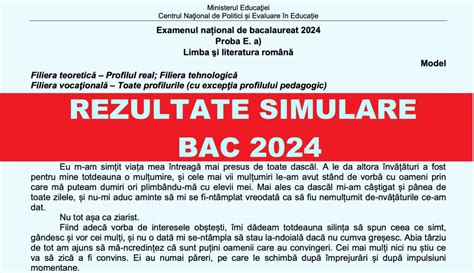 Ministerul Educației
Centrul Național de Politici și Evaluare în Educație

Examenul național de bacalaureat 2024
Proba E. a)
Limba și literatura română

Model

Filiera teoretică – Profilul real; Filiera tehnologică
Filiera vocațională – Toate profilurile (cu excepția profilului pedagogic)

REZULTATE SIMULARE
BAC 2024

Eu m-am simțit viața mea întreagă mai presus de toate dascăl. A le da altora învățături a fost pentru mine totdeauna o mulțumire, și cele mai vii mulțumiri le-am avut stând de vorbă cu oameni prin care mă puteam dumiri ori plimbându-mă cu elevii mei. Mai ales ca dascăl mi-am câștigat și pânea de toate zilele, și nu-mi aduc aminte să mi se fi-ntâmplat vreodată ca să fiu nemulțumit de-nvățăturile ce-am dat.

Nu tot așa ca ziarist.

Fiind adecă vorba de interesele obștești, îmi dădeam totdeauna silința să spun ceea ce simt, gândesc și vor cei mulți, și nu o dată mi se-ntâmpla să stau la-ndoială dacă nu cumva greșesc. Abia târziu de tot am ajuns să mă-ncredințez că sunt puțini oamenii care au convingeri. Cei mai mulți nici nu știu ce va să zică a fi convins. Ei au numai păreri, pe care le schimbă după împrejurări și după impulsiuni momentane.